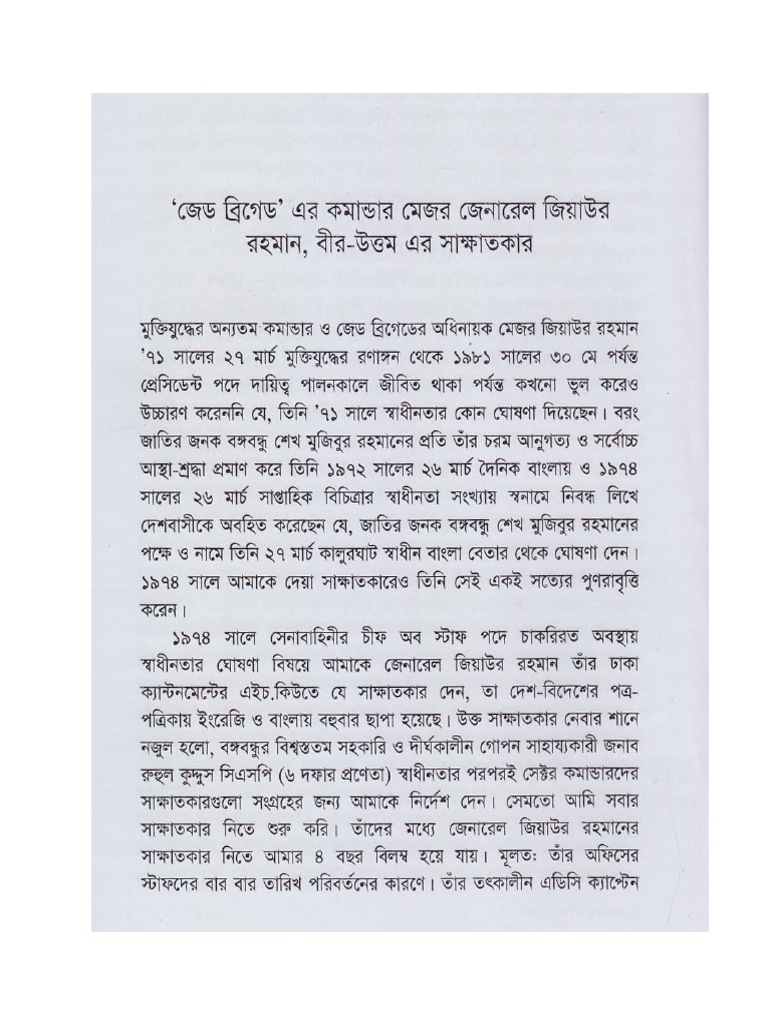 'জেড ব্রিগেড' এর কমান্ডার মেজর জেনারেল জিয়াউর রহমান, বীর-উত্তম এর সাক্ষাতকার

মুক্তিযুদ্ধের অন্যতম কমান্ডার ও জেড ব্রিগেডের অধিনায়ক মেজর জিয়াউর রহমান '৭১ সালের ২৭ মার্চ মুক্তিযুদ্ধের রণাঙ্গন থেকে ১৯৮১ সালের ৩০ মে পর্যন্ত প্রেসিডেন্ট পদে দায়িত্ব পালনকালে জীবিত থাকা পর্যন্ত কখনো ভুল করেও উচ্চারণ করেননি যে, তিনি '৭১ সালে স্বাধীনতার কোন ঘোষণা দিয়েছেন। বরং জাতির জনক বঙ্গবন্ধু শেখ মুজিবুর রহমানের প্রতি তাঁর চরম আনুগত্য ও সর্বোচ্চ আস্থা-শ্রদ্ধা প্রমাণ করে তিনি ১৯৭২ সালের ২৬ মার্চ দৈনিক বাংলায় ও ১৯৭৪ সালের ২৬ মার্চ সাপ্তাহিক বিচিত্রার স্বাধীনতা সংখ্যায় স্বনামে নিবন্ধ লিখে দেশবাসীকে অবহিত করেছেন যে, জাতির জনক বঙ্গবন্ধু শেখ মুজিবুর রহমানের পক্ষে ও নামে তিনি ২৭ মার্চ কালুরঘাট স্বাধীন বাংলা বেতার থেকে ঘোষণা দেন। ১৯৭৪ সালে আমাকে দেয়া সাক্ষাতকারেও তিনি সেই একই সত্যের পুণরাবৃত্তি করেন।

১৯৭৪ সালে সেনাবাহিনীর চীফ অব স্টাফ পদে চাকরিরত অবস্থায় স্বাধীনতার ঘোষণা বিষয়ে আমাকে জেনারেল জিয়াউর রহমান তাঁর ঢাকা ক্যান্টনমেন্টের এইচ.কিউতে যে সাক্ষাতকার দেন, তা দেশ-বিদেশের পত্র-পত্রিকায় ইংরেজি ও বাংলায় বহুবার ছাপা হয়েছে। উক্ত সাক্ষাতকার নেবার শানে নজুল হলো, বঙ্গবন্ধুর বিশ্বস্ততম সহকারি ও দীর্ঘকালীন গোপন সাহায্যকারী জনাব রুহুল কুদ্দুস সিএসপি (৬ দফার প্রণেতা) স্বাধীনতার পরপরই সেক্টর কমান্ডারদের সাক্ষাতকারগুলো সংগ্রহের জন্য আমাকে নির্দেশ দেন। সেমতো আমি সবার সাক্ষাতকার নিতে শুরু করি। তাঁদের মধ্যে জেনারেল জিয়াউর রহমানের সাক্ষাতকার নিতে আমার ৪ বছর বিলম্ব হয়ে যায়। মূলতঃ তাঁর অফিসের স্টাফদের বার বার তারিখ পরিবর্তনের কারণে। তাঁর তৎকালীন এডিসি ক্যাপ্টেন